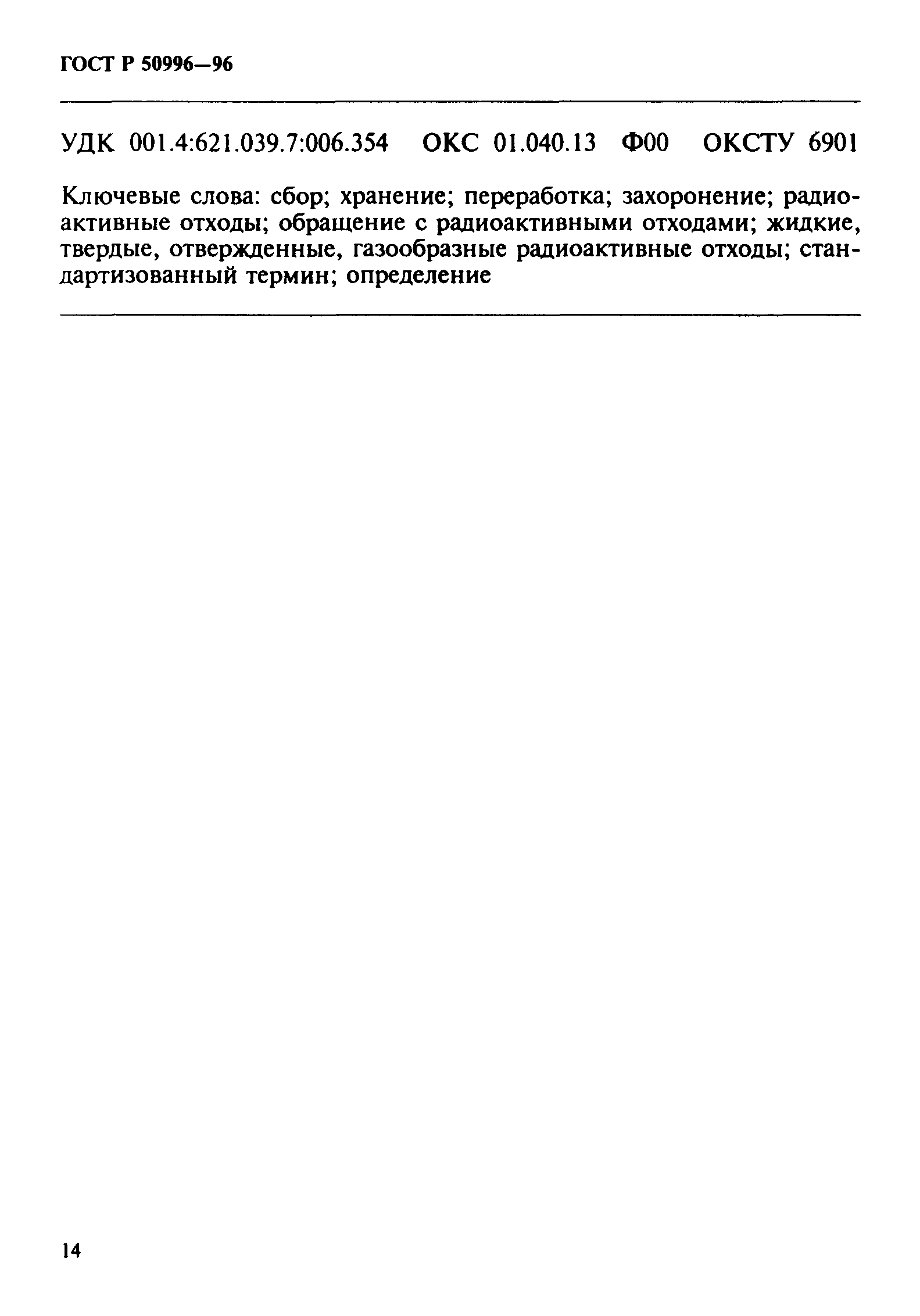 ГОСТ Р 50996—96

УДК 001.4:621.039.7:006.354 ОКС 01.040.13 Ф00 ОКСТУ 6901

Ключевые слова: сбор; хранение; переработка; захоронение; радиоактивные отходы; обращение с радиоактивными отходами; жидкие, твердые, отвержденные, газообразные радиоактивные отходы; стандартизованный термин; определение

14